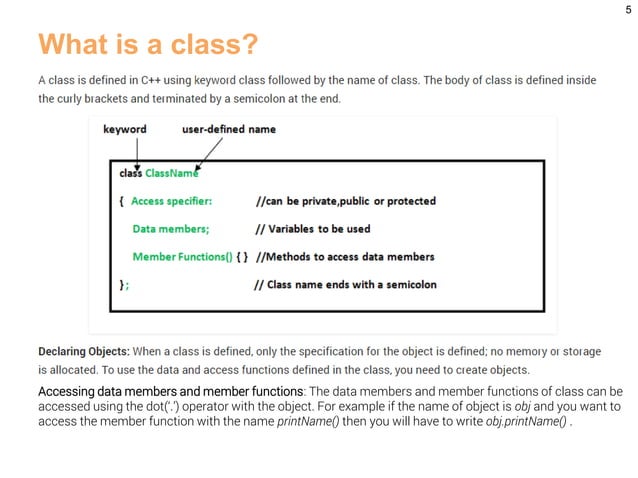 5

What is a class?

A class is defined in C++ using keyword class followed by the name of class. The body of class is defined inside the curly brackets and terminated by a semicolon at the end.

keyword

user-defined name

class ClassName

{ Access specifier: //can be private,public or protected

Data members; // Variables to be used

Member Functions() { } //Methods to access data members

}; // Class name ends with a semicolon

Declaring Objects: When a class is defined, only the specification for the object is defined; no memory or storage is allocated. To use the data and access functions defined in the class, you need to create objects.

Accessing data members and member functions: The data members and member functions of class can be accessed using the dot('.') operator with the object. For example if the name of object is obj and you want to access the member function with the name printName() then you will have to write obj.printName() .